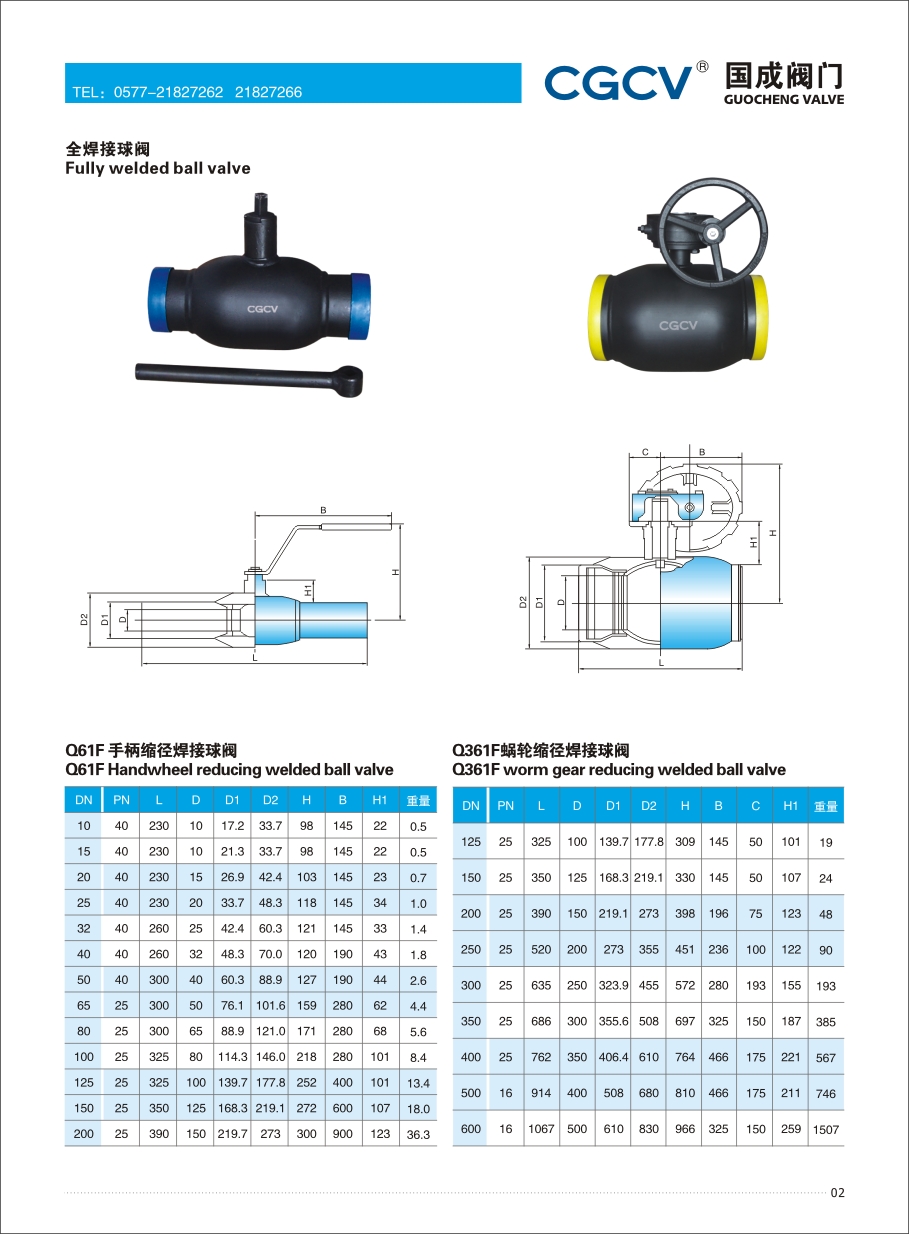 TEL：0577-21827262 21827266

CGCV® 国成阀门
GUOCHENG VALVE

全焊接球阀
Fully welded ball valve

CGCV

CGCV

B
H
H1
D2
D1
D
L

C B
H1
H
D2
D1
D
L

Q61F 手柄缩径焊接球阀
Q61F Handwheel reducing welded ball valve

| DN | PN | L | D | D1 | D2 | H | B | H1 | 重量 |
|---|---|---|---|---|---|---|---|---|---|
| 10 | 40 | 230 | 10 | 17.2 | 33.7 | 98 | 145 | 22 | 0.5 |
| 15 | 40 | 230 | 10 | 21.3 | 33.7 | 98 | 145 | 22 | 0.5 |
| 20 | 40 | 230 | 15 | 26.9 | 42.4 | 103 | 145 | 23 | 0.7 |
| 25 | 40 | 230 | 20 | 33.7 | 48.3 | 118 | 145 | 34 | 1.0 |
| 32 | 40 | 260 | 25 | 42.4 | 60.3 | 121 | 145 | 33 | 1.4 |
| 40 | 40 | 260 | 32 | 48.3 | 70.0 | 120 | 190 | 43 | 1.8 |
| 50 | 40 | 300 | 40 | 60.3 | 88.9 | 127 | 190 | 44 | 2.6 |
| 65 | 25 | 300 | 50 | 76.1 | 101.6 | 159 | 280 | 62 | 4.4 |
| 80 | 25 | 300 | 65 | 88.9 | 121.0 | 171 | 280 | 68 | 5.6 |
| 100 | 25 | 325 | 80 | 114.3 | 146.0 | 218 | 280 | 101 | 8.4 |
| 125 | 25 | 325 | 100 | 139.7 | 177.8 | 252 | 400 | 101 | 13.4 |
| 150 | 25 | 350 | 125 | 168.3 | 219.1 | 272 | 600 | 107 | 18.0 |
| 200 | 25 | 390 | 150 | 219.7 | 273 | 300 | 900 | 123 | 36.3 |

Q361F蜗轮缩径焊接球阀
Q361F worm gear reducing welded ball valve

| DN | PN | L | D | D1 | D2 | H | B | C | H1 | 重量 |
|---|---|---|---|---|---|---|---|---|---|---|
| 125 | 25 | 325 | 100 | 139.7 | 177.8 | 309 | 145 | 50 | 101 | 19 |
| 150 | 25 | 350 | 125 | 168.3 | 219.1 | 330 | 145 | 50 | 107 | 24 |
| 200 | 25 | 390 | 150 | 219.1 | 273 | 398 | 196 | 75 | 123 | 48 |
| 250 | 25 | 520 | 200 | 273 | 355 | 451 | 236 | 100 | 122 | 90 |
| 300 | 25 | 635 | 250 | 323.9 | 455 | 572 | 280 | 193 | 155 | 193 |
| 350 | 25 | 686 | 300 | 355.6 | 508 | 697 | 325 | 150 | 187 | 385 |
| 400 | 25 | 762 | 350 | 406.4 | 610 | 764 | 466 | 175 | 221 | 567 |
| 500 | 16 | 914 | 400 | 508 | 680 | 810 | 466 | 175 | 211 | 746 |
| 600 | 16 | 1067 | 500 | 610 | 830 | 966 | 325 | 150 | 259 | 1507 |

02